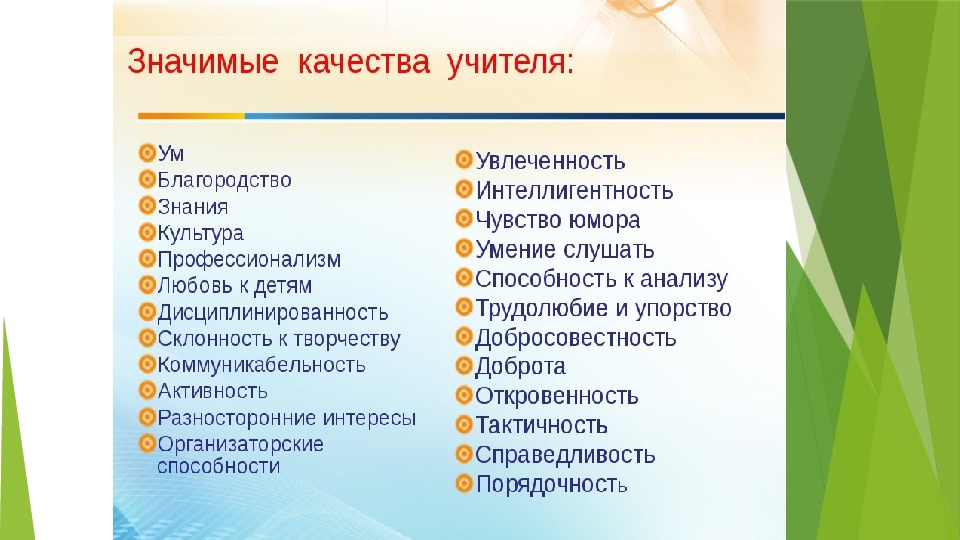 Значимые качества учителя:

Ум
Благородство
Знания
Культура
Профессионализм
Любовь к детям
Дисциплинированность
Склонность к творчеству
Коммуникабельность
Активность
Разносторонние интересы
Организаторские способности

Увлеченность
Интеллигентность
Чувство юмора
Умение слушать
Способность к анализу
Трудолюбие и упорство
Добросовестность
Доброта
Откровенность
Тактичность
Справедливость
Порядочность